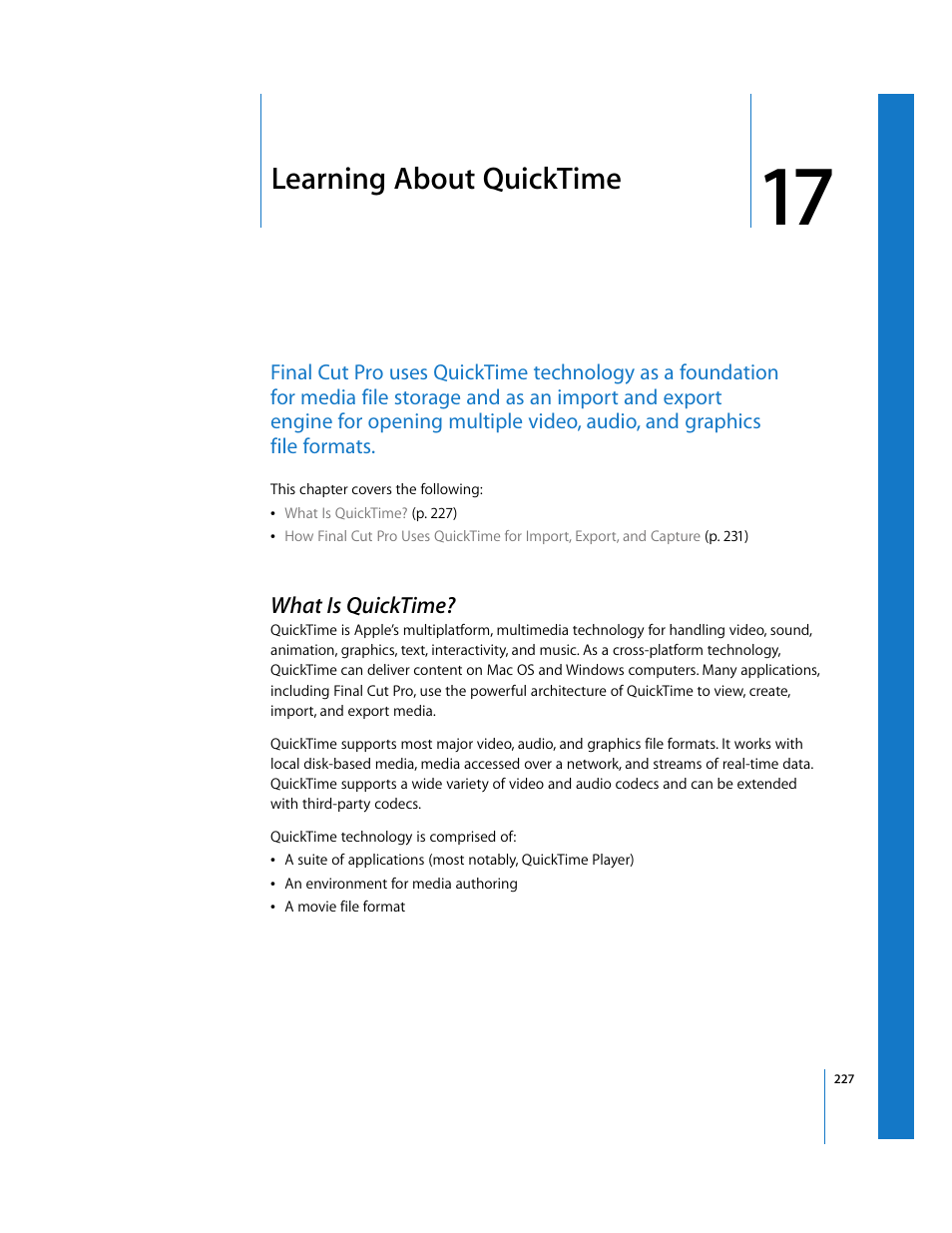 Learning About QuickTime

17

Final Cut Pro uses QuickTime technology as a foundation for media file storage and as an import and export engine for opening multiple video, audio, and graphics file formats.

This chapter covers the following:
• What Is QuickTime? (p. 227)
• How Final Cut Pro Uses QuickTime for Import, Export, and Capture (p. 231)

What Is QuickTime?

QuickTime is Apple's multiplatform, multimedia technology for handling video, sound, animation, graphics, text, interactivity, and music. As a cross-platform technology, QuickTime can deliver content on Mac OS and Windows computers. Many applications, including Final Cut Pro, use the powerful architecture of QuickTime to view, create, import, and export media.

QuickTime supports most major video, audio, and graphics file formats. It works with local disk-based media, media accessed over a network, and streams of real-time data. QuickTime supports a wide variety of video and audio codecs and can be extended with third-party codecs.

QuickTime technology is comprised of:
• A suite of applications (most notably, QuickTime Player)
• An environment for media authoring
• A movie file format

227